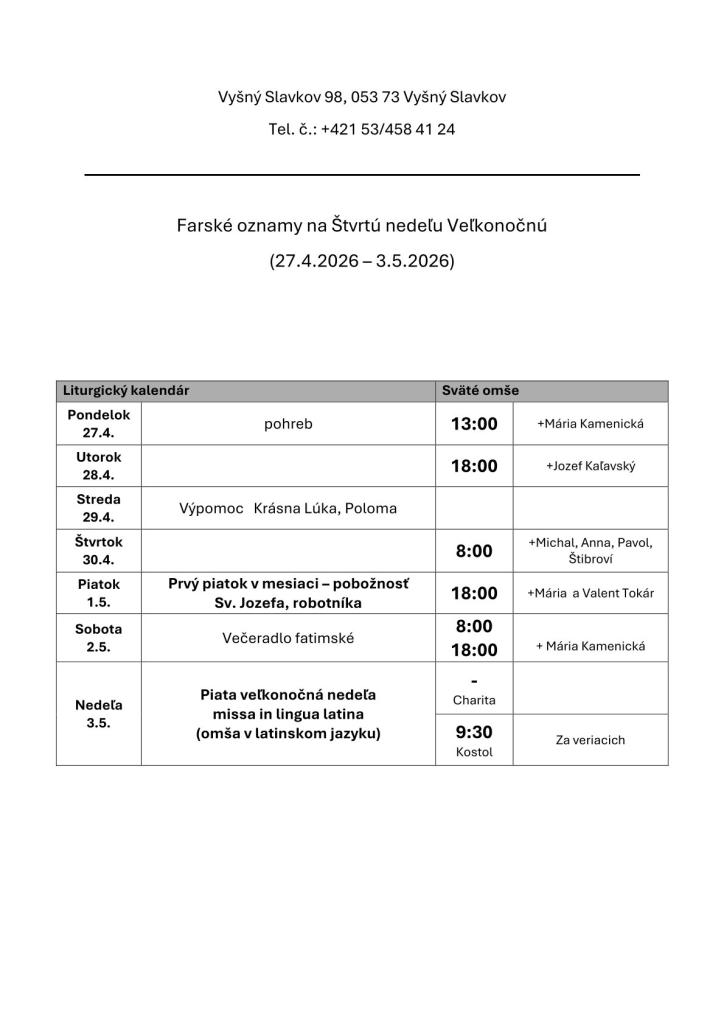 Vyšný Slavkov 98, 053 73 Vyšný Slavkov

Tel. č.: +421 53/458 41 24

Farské oznamy na Štvrtú nedeľu Veľkonočnú

(27.4.2026 – 3.5.2026)

| Liturgický kalendár | | Sväté omše | |
|---|---|---|---|
| Pondelok 27.4. | pohreb | 13:00 | +Mária Kamenická |
| Utorok 28.4. | | 18:00 | +Jozef Kaľavský |
| Streda 29.4. | Výpomoc Krásna Lúka, Poloma | | |
| Štvrtok 30.4. | | 8:00 | +Michal, Anna, Pavol, Štibroví |
| Piatok 1.5. | Prvý piatok v mesiaci – pobožnosť Sv. Jozefa, robotníka | 18:00 | +Mária a Valent Tokár |
| Sobota 2.5. | Večeradlo fatimské | 8:00 18:00 | + Mária Kamenická |
| Nedeľa 3.5. | Piata veľkonočná nedeľa missa in lingua latina (omša v latinskom jazyku) | - Charita | |
| | | 9:30 Kostol | Za veriacich |